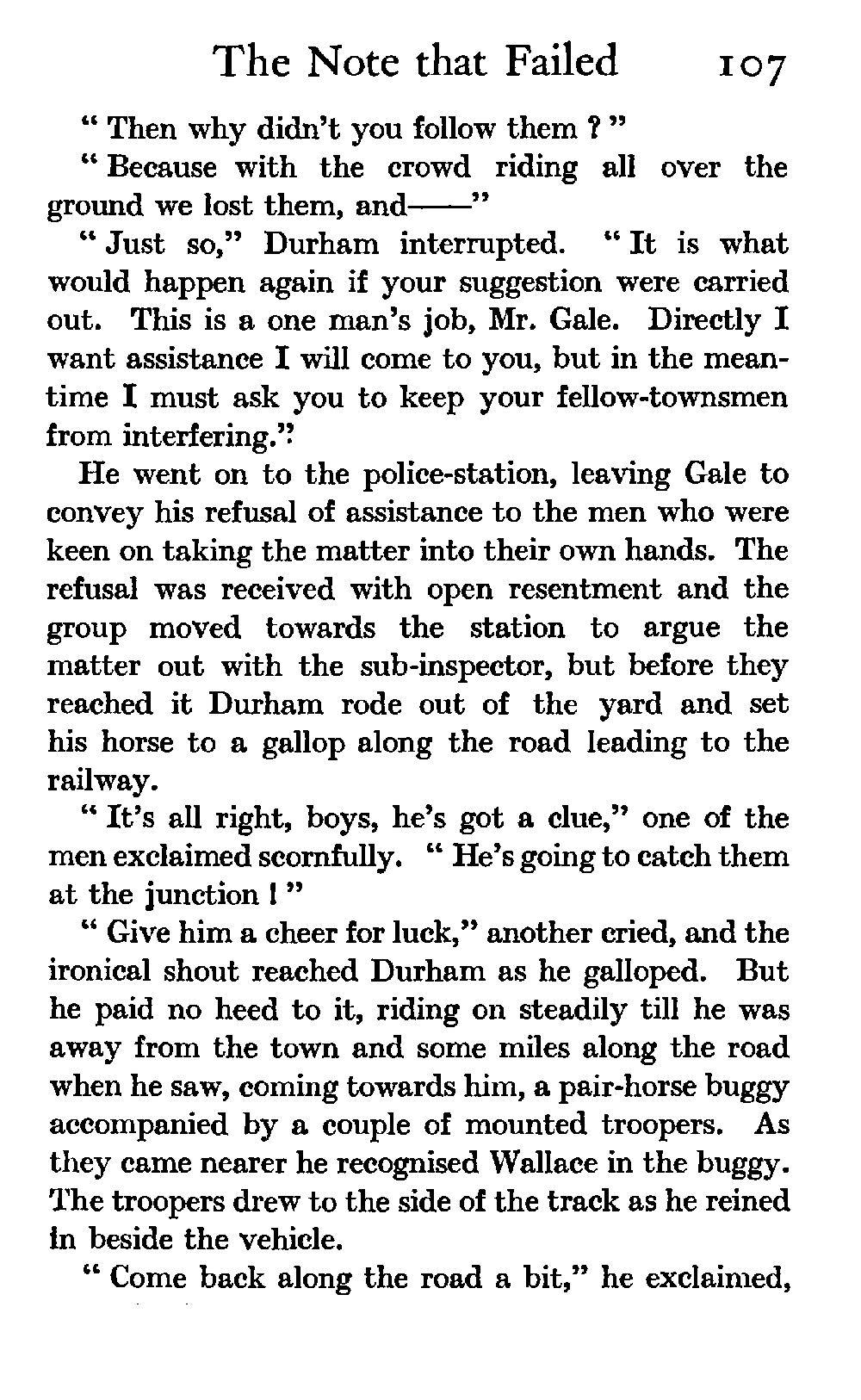 The Note that Failed 107

" Then why didn't you follow them ? "

" Because with the crowd riding all over the ground we lost them, and——"

" Just so," Durham interrupted. " It is what would happen again if your suggestion were carried out. This is a one man's job, Mr. Gale. Directly I want assistance I will come to you, but in the meantime I must ask you to keep your fellow-townsmen from interfering."

He went on to the police-station, leaving Gale to convey his refusal of assistance to the men who were keen on taking the matter into their own hands. The refusal was received with open resentment and the group moved towards the station to argue the matter out with the sub-inspector, but before they reached it Durham rode out of the yard and set his horse to a gallop along the road leading to the railway.

" It's all right, boys, he's got a clue," one of the men exclaimed scornfully. " He's going to catch them at the junction ! "

" Give him a cheer for luck," another cried, and the ironical shout reached Durham as he galloped. But he paid no heed to it, riding on steadily till he was away from the town and some miles along the road when he saw, coming towards him, a pair-horse buggy accompanied by a couple of mounted troopers. As they came nearer he recognised Wallace in the buggy. The troopers drew to the side of the track as he reined in beside the vehicle.

" Come back along the road a bit," he exclaimed,